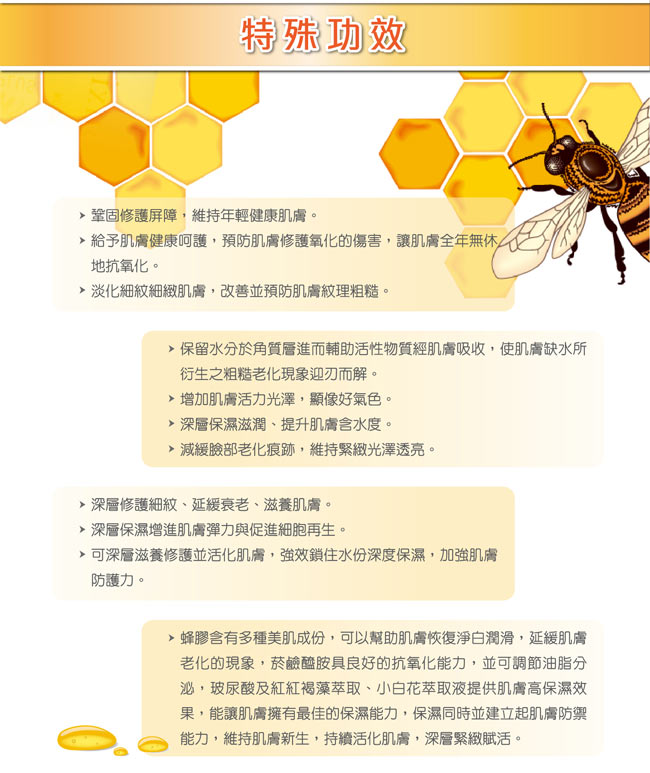 特殊功效

➤ 鞏固修護屏障，維持年輕健康肌膚。
➤ 給予肌膚健康呵護，預防肌膚修護氧化的傷害，讓肌膚全年無休地抗氧化。
➤ 淡化細紋細緻肌膚，改善並預防肌膚紋理粗糙。

➤ 保留水分於角質層進而輔助活性物質經肌膚吸收，使肌膚缺水所衍生之粗糙老化現象迎刃而解。
➤ 增加肌膚活力光澤，顯像好氣色。
➤ 深層保濕滋潤、提升肌膚含水度。
➤ 減緩臉部老化痕跡，維持緊緻光澤透亮。

➤ 深層修護細紋、延緩衰老、滋養肌膚。
➤ 深層保濕增進肌膚彈力與促進細胞再生。
➤ 可深層滋養修護並活化肌膚，強效鎖住水份深度保濕，加強肌膚防護力。

➤ 蜂膠含有多種美肌成份，可以幫助肌膚恢復淨白潤滑，延緩肌膚老化的現象，菸鹼醯胺具良好的抗氧化能力，並可調節油脂分泌，玻尿酸及紅紅褐藻萃取、小白花萃取液提供肌膚高保濕效果，能讓肌膚擁有最佳的保濕能力，保濕同時並建立起肌膚防禦能力，維持肌膚新生，持續活化肌膚，深層緊緻賦活。